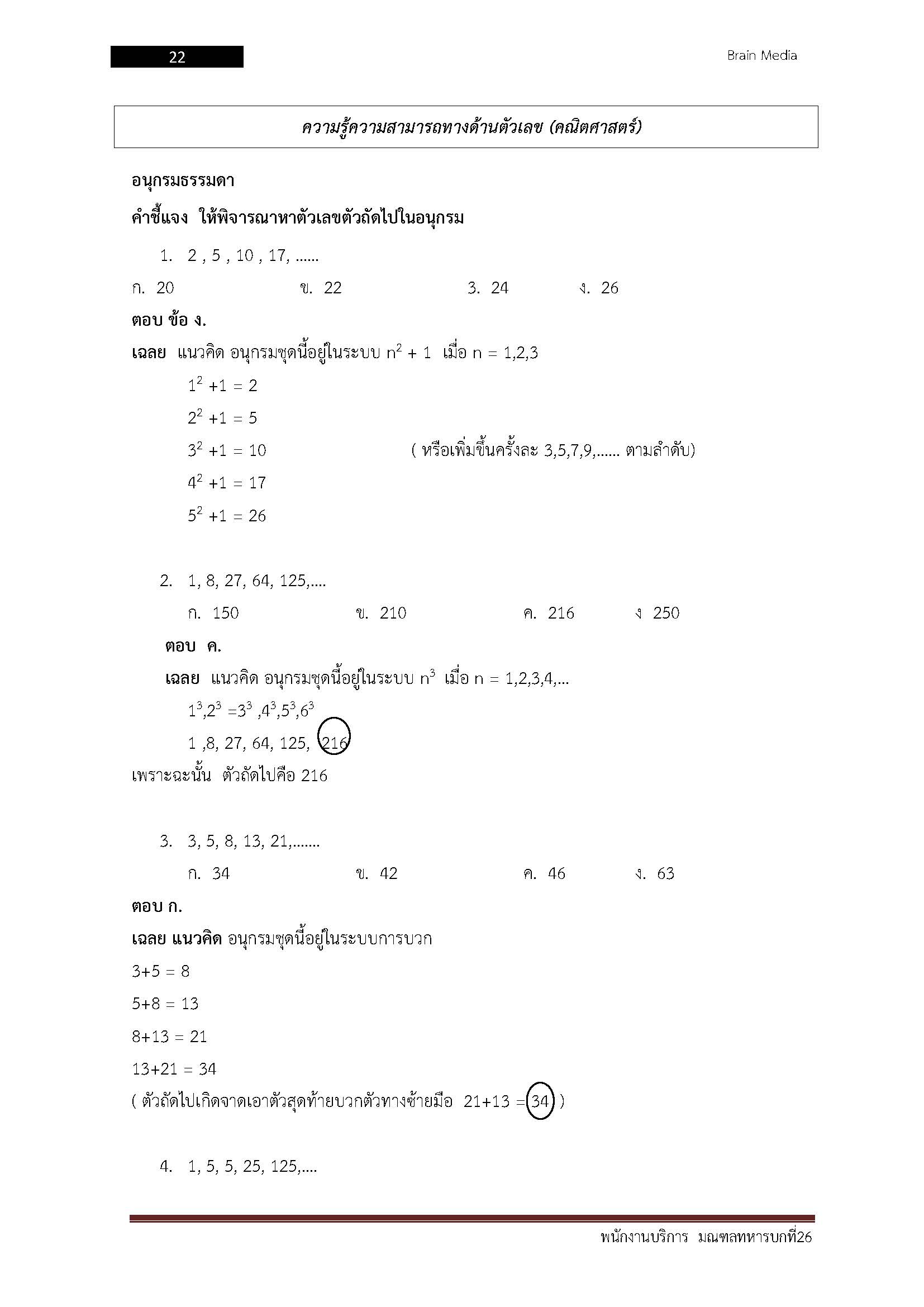 22

Brain Media

ความรู้ความสามารถทางด้านตัวเลข (คณิตศาสตร์)

อนุกรมธรรมดา

คำชี้แจง ให้พิจารณาหาตัวเลขตัวถัดไปในอนุกรม

1. 2 , 5 , 10 , 17, ......

ก. 20  ข. 22  3. 24  ง. 26

ตอบ ข้อ ง.

เฉลย แนวคิด อนุกรมชุดนี้อยู่ในระบบ $n^2 + 1$ เมื่อ n = 1,2,3

$1^2 +1 = 2$

$2^2 +1 = 5$

$3^2 +1 = 10$  ( หรือเพิ่มขึ้นครั้งละ 3,5,7,9,...... ตามลำดับ)

$4^2 +1 = 17$

$5^2 +1 = 26$

2. 1, 8, 27, 64, 125,....

ก. 150  ข. 210  ค. 216  ง 250

ตอบ ค.

เฉลย แนวคิด อนุกรมชุดนี้อยู่ในระบบ $n^3$ เมื่อ n = 1,2,3,4,...

$1^3,2^3 =3^3 ,4^3,5^3,6^3$

1 ,8, 27, 64, 125, 216

เพราะฉะนั้น ตัวถัดไปคือ 216

3. 3, 5, 8, 13, 21,.......

ก. 34  ข. 42  ค. 46  ง. 63

ตอบ ก.

เฉลย แนวคิด อนุกรมชุดนี้อยู่ในระบบการบวก

3+5 = 8

5+8 = 13

8+13 = 21

13+21 = 34

( ตัวถัดไปเกิดจาดเอาตัวสุดท้ายบวกตัวทางซ้ายมือ 21+13 = 34 )

4. 1, 5, 5, 25, 125,....

พนักงานบริการ มณฑลทหารบกที่26